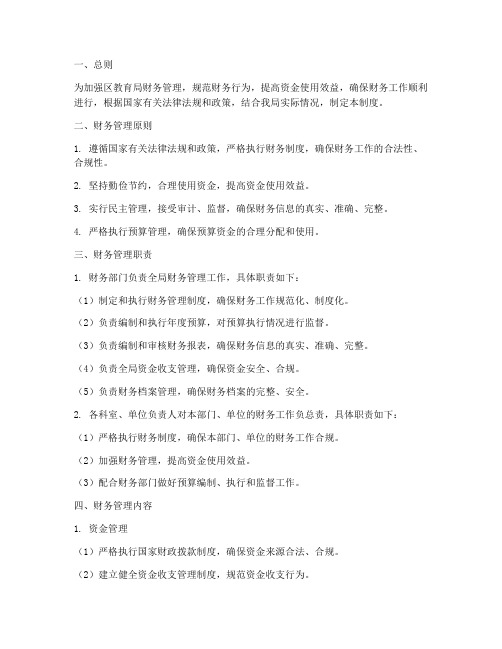 一、总则

为加强区教育局财务管理，规范财务行为，提高资金使用效益，确保财务工作顺利进行，根据国家有关法律法规和政策，结合我局实际情况，制定本制度。

二、财务管理原则

1. 遵循国家有关法律法规和政策，严格执行财务制度，确保财务工作的合法性、合规性。

2. 坚持勤俭节约，合理使用资金，提高资金使用效益。

3. 实行民主管理，接受审计、监督，确保财务信息的真实、准确、完整。

4. 严格执行预算管理，确保预算资金的合理分配和使用。

三、财务管理职责

1. 财务部门负责全局财务管理工作，具体职责如下：

（1）制定和执行财务管理制度，确保财务工作规范化、制度化。

（2）负责编制和执行年度预算，对预算执行情况进行监督。

（3）负责编制和审核财务报表，确保财务信息的真实、准确、完整。

（4）负责全局资金收支管理，确保资金安全、合规。

（5）负责财务档案管理，确保财务档案的完整、安全。

2. 各科室、单位负责人对本部门、单位的财务工作负总责，具体职责如下：

（1）严格执行财务制度，确保本部门、单位的财务工作合规。

（2）加强财务管理，提高资金使用效益。

（3）配合财务部门做好预算编制、执行和监督工作。

四、财务管理内容

1. 资金管理

（1）严格执行国家财政拨款制度，确保资金来源合法、合规。

（2）建立健全资金收支管理制度，规范资金收支行为。